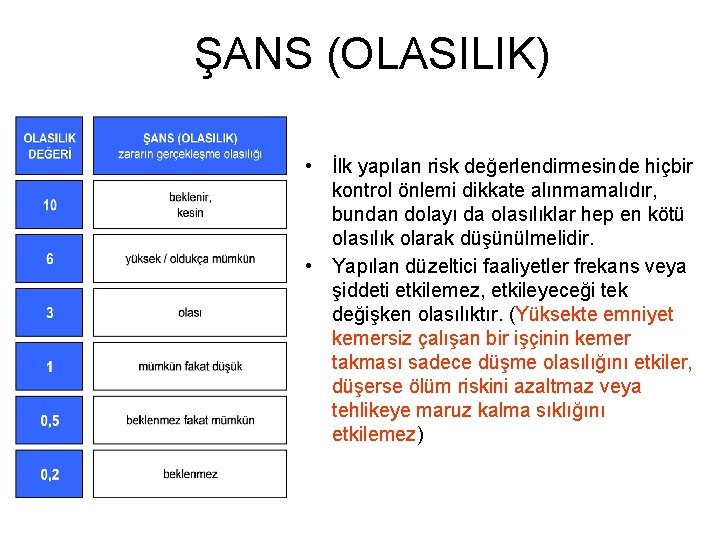 ŞANS (OLASILIK)

| OLASILIK DEĞERİ | ŞANS (OLASILIK) zararın gerçekleşme olasılığı |
|---|---|
| 10 | beklenir, kesin |
| 6 | yüksek / oldukça mümkün |
| 3 | olası |
| 1 | mümkün fakat düşük |
| 0,5 | beklenmez fakat mümkün |
| 0,2 | beklenmez |

• İlk yapılan risk değerlendirmesinde hiçbir kontrol önlemi dikkate alınmamalıdır, bundan dolayı da olasılıklar hep en kötü olasılık olarak düşünülmelidir.

• Yapılan düzeltici faaliyetler frekans veya şiddeti etkilemez, etkileyeceği tek değişken olasılıktır. (Yüksekte emniyet kemersiz çalışan bir işçinin kemer takması sadece düşme olasılığını etkiler, düşerse ölüm riskini azaltmaz veya tehlikeye maruz kalma sıklığını etkilemez)